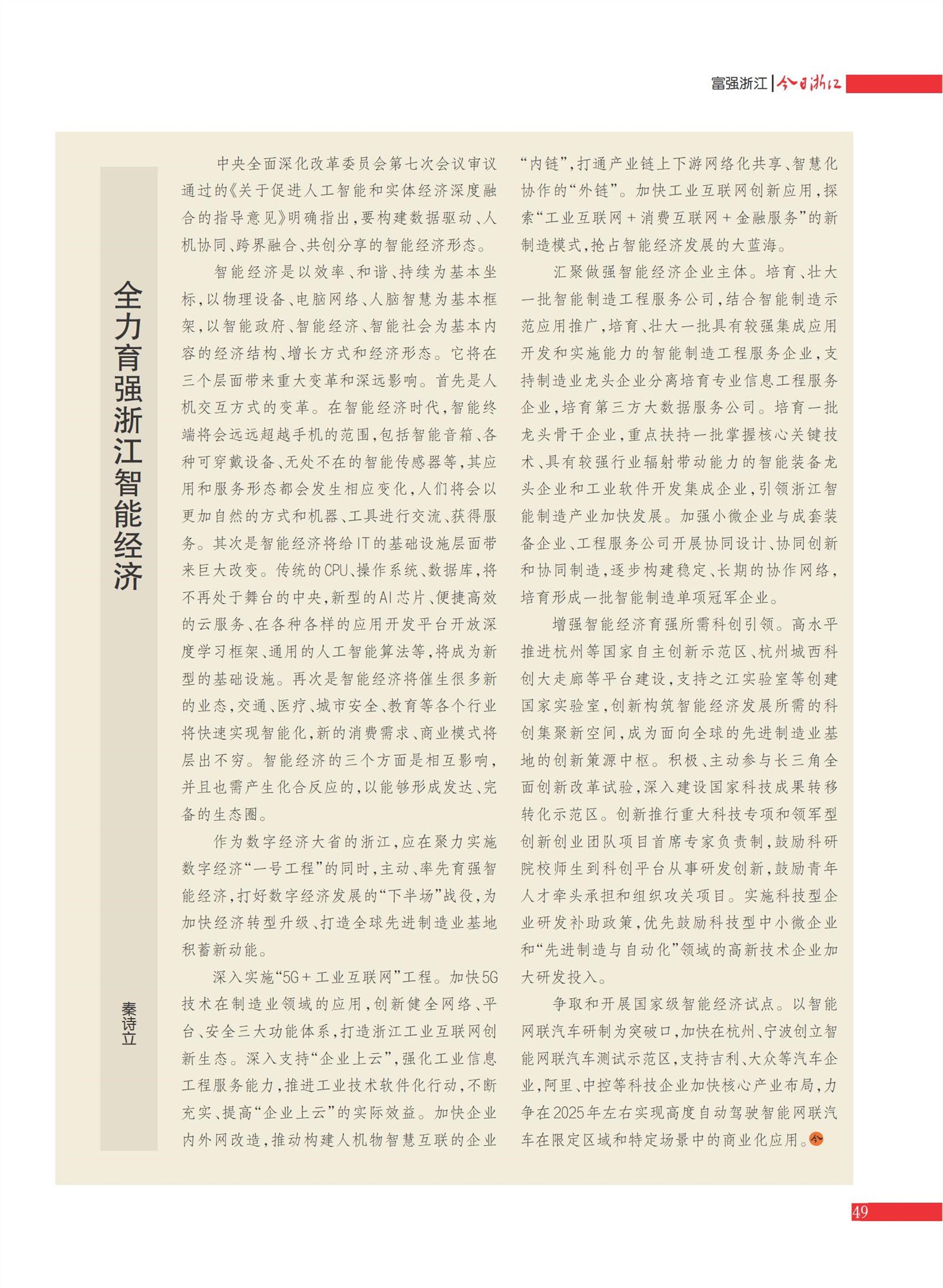 富强浙江 | 今日浙江

全力育强浙江智能经济

秦诗立

中央全面深化改革委员会第七次会议审议通过的《关于促进人工智能和实体经济深度融合的指导意见》明确指出，要构建数据驱动、人机协同、跨界融合、共创分享的智能经济形态。

智能经济是以效率、和谐、持续为基本坐标，以物理设备、电脑网络、人脑智慧为基本框架，以智能政府、智能经济、智能社会为基本内容的经济结构、增长方式和经济形态。它将在三个层面带来重大变革和深远影响。首先是人机交互方式的变革。在智能经济时代，智能终端将会远远超越手机的范围，包括智能音箱、各种可穿戴设备、无处不在的智能传感器等，其应用和服务形态都会发生相应变化，人们将会以更加自然的方式和机器、工具进行交流、获得服务。其次是智能经济将给IT的基础设施层面带来巨大改变。传统的CPU、操作系统、数据库，将不再处于舞台的中央，新型的AI芯片、便捷高效的云服务、在各种各样的应用开发平台开放深度学习框架、通用的人工智能算法等，将成为新型的基础设施。再次是智能经济将催生很多新的业态，交通、医疗、城市安全、教育等各个行业将快速实现智能化，新的消费需求、商业模式将层出不穷。智能经济的三个方面是相互影响，并且也需产生化合反应的，以能够形成发达、完备的生态圈。

作为数字经济大省的浙江，应在聚力实施数字经济“一号工程”的同时，主动、率先育强智能经济，打好数字经济发展的“下半场”战役，为加快经济转型升级、打造全球先进制造业基地积蓄新动能。

深入实施“5G＋工业互联网”工程。加快5G技术在制造业领域的应用，创新健全网络、平台、安全三大功能体系，打造浙江工业互联网创新生态。深入支持“企业上云”，强化工业信息工程服务能力，推进工业技术软件化行动，不断充实、提高“企业上云”的实际效益。加快企业内外网改造，推动构建人机物智慧互联的企业“内链”，打通产业链上下游网络化共享、智慧化协作的“外链”。加快工业互联网创新应用，探索“工业互联网＋消费互联网＋金融服务”的新制造模式，抢占智能经济发展的大蓝海。

汇聚做强智能经济企业主体。培育、壮大一批智能制造工程服务公司，结合智能制造示范应用推广，培育、壮大一批具有较强集成应用开发和实施能力的智能制造工程服务企业，支持制造业龙头企业分离培育专业信息工程服务企业，培育第三方大数据服务公司。培育一批龙头骨干企业，重点扶持一批掌握核心关键技术、具有较强行业辐射带动能力的智能装备龙头企业和工业软件开发集成企业，引领浙江智能制造产业加快发展。加强小微企业与成套装备企业、工程服务公司开展协同设计、协同创新和协同制造，逐步构建稳定、长期的协作网络，培育形成一批智能制造单项冠军企业。

增强智能经济育强所需科创引领。高水平推进杭州等国家自主创新示范区、杭州城西科创大走廊等平台建设，支持之江实验室等创建国家实验室，创新构筑智能经济发展所需的科创集聚新空间，成为面向全球的先进制造业基地的创新策源中枢。积极、主动参与长三角全面创新改革试验，深入建设国家科技成果转移转化示范区。创新推行重大科技专项和领军型创新创业团队项目首席专家负责制，鼓励科研院校师生到科创平台从事研发创新，鼓励青年人才牵头承担和组织攻关项目。实施科技型企业研发补助政策，优先鼓励科技型中小微企业和“先进制造与自动化”领域的高新技术企业加大研发投入。

争取和开展国家级智能经济试点。以智能网联汽车研制为突破口，加快在杭州、宁波创立智能网联汽车测试示范区，支持吉利、大众等汽车企业，阿里、中控等科技企业加快核心产业布局，力争在2025年左右实现高度自动驾驶智能网联汽车在限定区域和特定场景中的商业化应用。

49